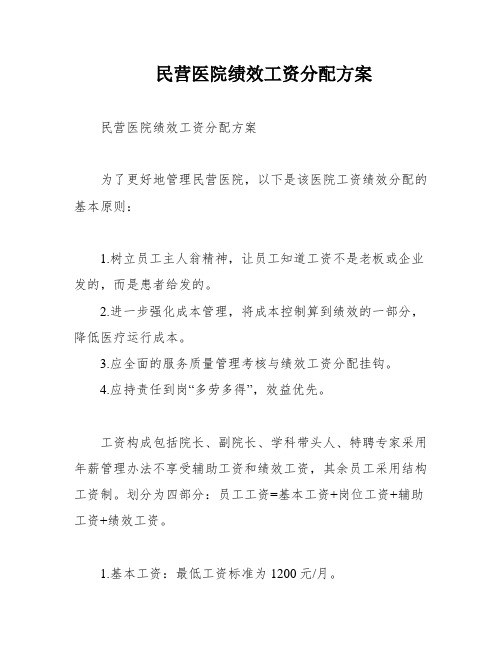 民营医院绩效工资分配方案

民营医院绩效工资分配方案

为了更好地管理民营医院，以下是该医院工资绩效分配的基本原则：

1.树立员工主人翁精神，让员工知道工资不是老板或企业发的，而是患者给发的。

2.进一步强化成本管理，将成本控制算到绩效的一部分，降低医疗运行成本。

3.应全面的服务质量管理考核与绩效工资分配挂钩。

4.应持责任到岗“多劳多得”，效益优先。

工资构成包括院长、副院长、学科带头人、特聘专家采用年薪管理办法不享受辅助工资和绩效工资，其余员工采用结构工资制。划分为四部分：员工工资=基本工资+岗位工资+辅助工资+绩效工资。

1.基本工资：最低工资标准为 1200 元/月。